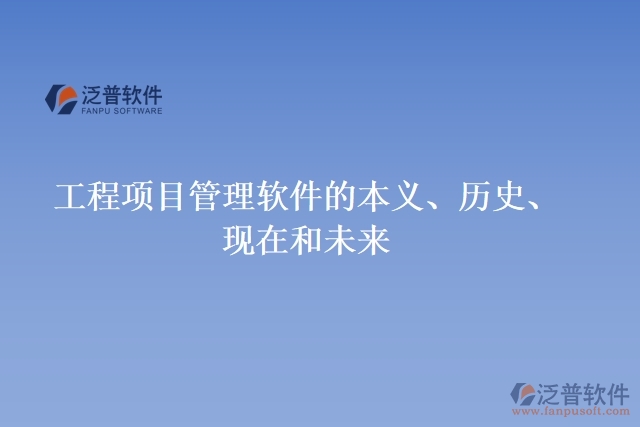 泛普软件
FANPU SOFTWARE

工程项目管理软件的本义、历史、现在和未来

泛普软件
www.fanpusoft.com